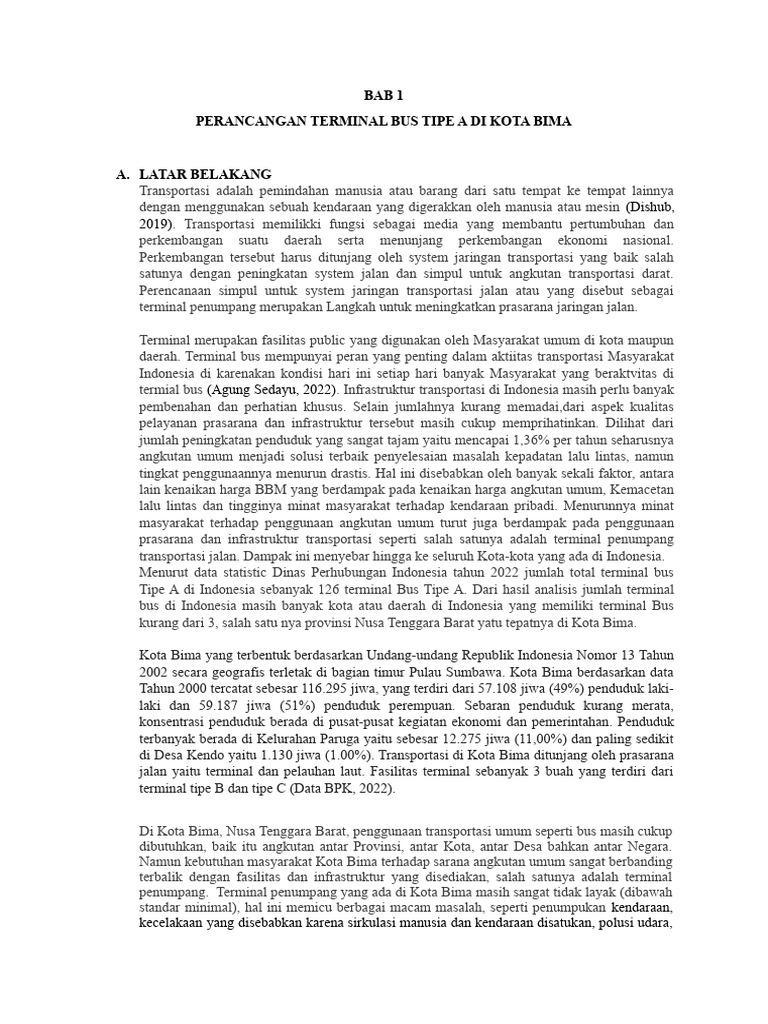 BAB 1

PERANCANGAN TERMINAL BUS TIPE A DI KOTA BIMA

A. LATAR BELAKANG

Transportasi adalah pemindahan manusia atau barang dari satu tempat ke tempat lainnya dengan menggunakan sebuah kendaraan yang digerakkan oleh manusia atau mesin (Dishub, 2019). Transportasi memilikki fungsi sebagai media yang membantu pertumbuhan dan perkembangan suatu daerah serta menunjang perkembangan ekonomi nasional. Perkembangan tersebut harus ditunjang oleh system jaringan transportasi yang baik salah satunya dengan peningkatan system jalan dan simpul untuk angkutan transportasi darat. Perencanaan simpul untuk system jaringan transportasi jalan atau yang disebut sebagai terminal penumpang merupakan Langkah untuk meningkatkan prasarana jaringan jalan.

Terminal merupakan fasilitas public yang digunakan oleh Masyarakat umum di kota maupun daerah. Terminal bus mempunyai peran yang penting dalam aktiitas transportasi Masyarakat Indonesia di karenakan kondisi hari ini setiap hari banyak Masyarakat yang beraktvitas di termial bus (Agung Sedayu, 2022). Infrastruktur transportasi di Indonesia masih perlu banyak pembenahan dan perhatian khusus. Selain jumlahnya kurang memadai,dari aspek kualitas pelayanan prasarana dan infrastruktur tersebut masih cukup memprihatinkan. Dilihat dari jumlah peningkatan penduduk yang sangat tajam yaitu mencapai 1,36% per tahun seharusnya angkutan umum menjadi solusi terbaik penyelesaian masalah kepadatan lalu lintas, namun tingkat penggunaannya menurun drastis. Hal ini disebabkan oleh banyak sekali faktor, antara lain kenaikan harga BBM yang berdampak pada kenaikan harga angkutan umum, Kemacetan lalu lintas dan tingginya minat masyarakat terhadap kendaraan pribadi. Menurunnya minat masyarakat terhadap penggunaan angkutan umum turut juga berdampak pada penggunaan prasarana dan infrastruktur transportasi seperti salah satunya adalah terminal penumpang transportasi jalan. Dampak ini menyebar hingga ke seluruh Kota-kota yang ada di Indonesia. Menurut data statistic Dinas Perhubungan Indonesia tahun 2022 jumlah total terminal bus Tipe A di Indonesia sebanyak 126 terminal Bus Tipe A. Dari hasil analisis jumlah terminal bus di Indonesia masih banyak kota atau daerah di Indonesia yang memiliki terminal Bus kurang dari 3, salah satu nya provinsi Nusa Tenggara Barat yatu tepatnya di Kota Bima.

Kota Bima yang terbentuk berdasarkan Undang-undang Republik Indonesia Nomor 13 Tahun 2002 secara geografis terletak di bagian timur Pulau Sumbawa. Kota Bima berdasarkan data Tahun 2000 tercatat sebesar 116.295 jiwa, yang terdiri dari 57.108 jiwa (49%) penduduk laki-laki dan 59.187 jiwa (51%) penduduk perempuan. Sebaran penduduk kurang merata, konsentrasi penduduk berada di pusat-pusat kegiatan ekonomi dan pemerintahan. Penduduk terbanyak berada di Kelurahan Paruga yaitu sebesar 12.275 jiwa (11,00%) dan paling sedikit di Desa Kendo yaitu 1.130 jiwa (1.00%). Transportasi di Kota Bima ditunjang oleh prasarana jalan yaitu terminal dan pelauhan laut. Fasilitas terminal sebanyak 3 buah yang terdiri dari terminal tipe B dan tipe C (Data BPK, 2022).

Di Kota Bima, Nusa Tenggara Barat, penggunaan transportasi umum seperti bus masih cukup dibutuhkan, baik itu angkutan antar Provinsi, antar Kota, antar Desa bahkan antar Negara. Namun kebutuhan masyarakat Kota Bima terhadap sarana angkutan umum sangat berbanding terbalik dengan fasilitas dan infrastruktur yang disediakan, salah satunya adalah terminal penumpang. Terminal penumpang yang ada di Kota Bima masih sangat tidak layak (dibawah standar minimal), hal ini memicu berbagai macam masalah, seperti penumpukan kendaraan, kecelakaan yang disebabkan karena sirkulasi manusia dan kendaraan disatukan, polusi udara,